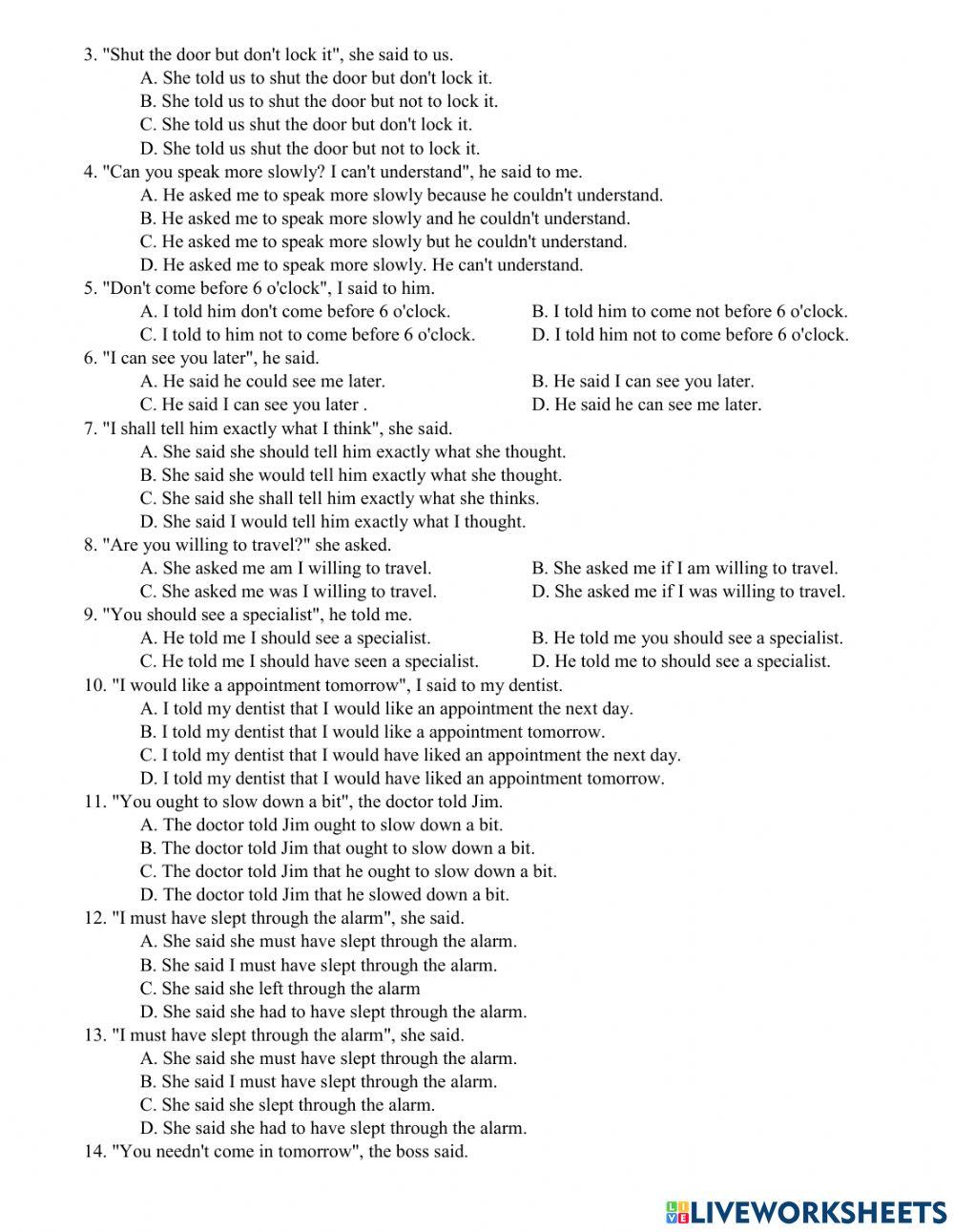 3. "Shut the door but don't lock it", she said to us.
A. She told us to shut the door but don't lock it.
B. She told us to shut the door but not to lock it.
C. She told us shut the door but don't lock it.
D. She told us shut the door but not to lock it.
4. "Can you speak more slowly? I can't understand", he said to me.
A. He asked me to speak more slowly because he couldn't understand.
B. He asked me to speak more slowly and he couldn't understand.
C. He asked me to speak more slowly but he couldn't understand.
D. He asked me to speak more slowly. He can't understand.
5. "Don't come before 6 o'clock", I said to him.
A. I told him don't come before 6 o'clock.
B. I told him to come not before 6 o'clock.
C. I told to him not to come before 6 o'clock.
D. I told him not to come before 6 o'clock.
6. "I can see you later", he said.
A. He said he could see me later.
B. He said I can see you later.
C. He said I can see you later .
D. He said he can see me later.
7. "I shall tell him exactly what I think", she said.
A. She said she should tell him exactly what she thought.
B. She said she would tell him exactly what she thought.
C. She said she shall tell him exactly what she thinks.
D. She said I would tell him exactly what I thought.
8. "Are you willing to travel?" she asked.
A. She asked me am I willing to travel.
B. She asked me if I am willing to travel.
C. She asked me was I willing to travel.
D. She asked me if I was willing to travel.
9. "You should see a specialist", he told me.
A. He told me I should see a specialist.
B. He told me you should see a specialist.
C. He told me I should have seen a specialist.
D. He told me to should see a specialist.
10. "I would like a appointment tomorrow", I said to my dentist.
A. I told my dentist that I would like an appointment the next day.
B. I told my dentist that I would like a appointment tomorrow.
C. I told my dentist that I would have liked an appointment the next day.
D. I told my dentist that I would have liked an appointment tomorrow.
11. "You ought to slow down a bit", the doctor told Jim.
A. The doctor told Jim ought to slow down a bit.
B. The doctor told Jim that ought to slow down a bit.
C. The doctor told Jim that he ought to slow down a bit.
D. The doctor told Jim that he slowed down a bit.
12. "I must have slept through the alarm", she said.
A. She said she must have slept through the alarm.
B. She said I must have slept through the alarm.
C. She said she left through the alarm
D. She said she had to have slept through the alarm.
13. "I must have slept through the alarm", she said.
A. She said she must have slept through the alarm.
B. She said I must have slept through the alarm.
C. She said she slept through the alarm.
D. She said she had to have slept through the alarm.
14. "You needn't come in tomorrow", the boss said.

LIVEWORKSHEETS